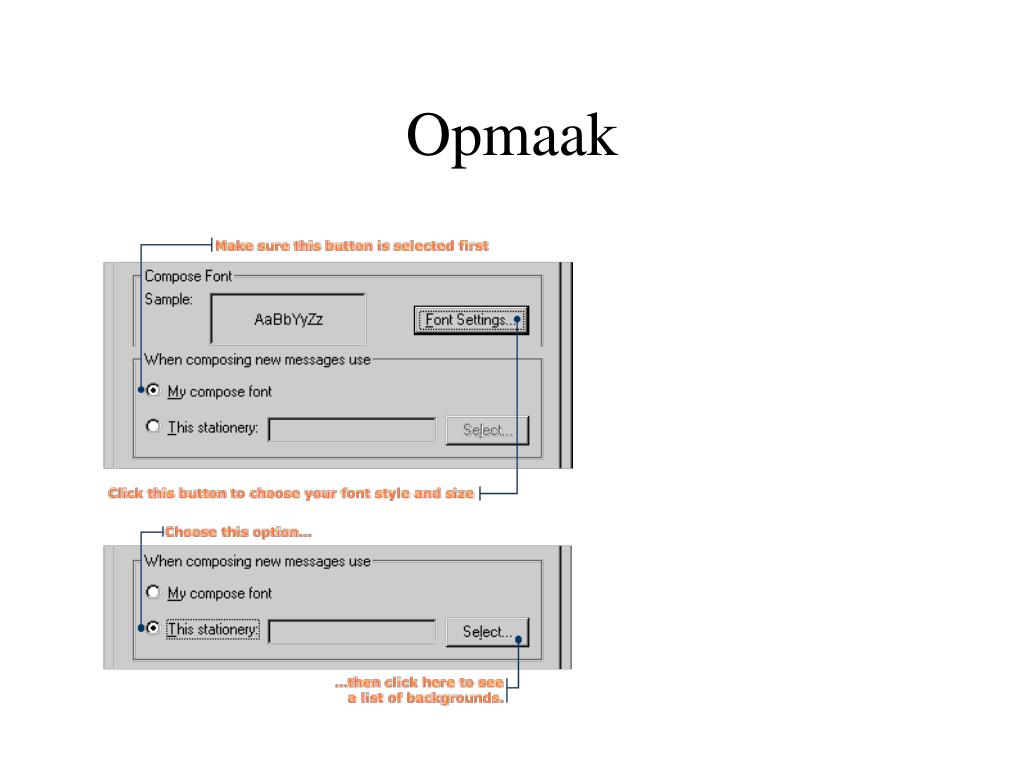 Opmaak

Make sure this button is selected first

Compose Font

Sample:

AaBbYyZz

Font Settings...

When composing new messages use

My compose font

This stationery:

Select...

Click this button to choose your font style and size

Choose this option...

When composing new messages use

My compose font

This stationery:

Select...

...then click here to see a list of backgrounds.